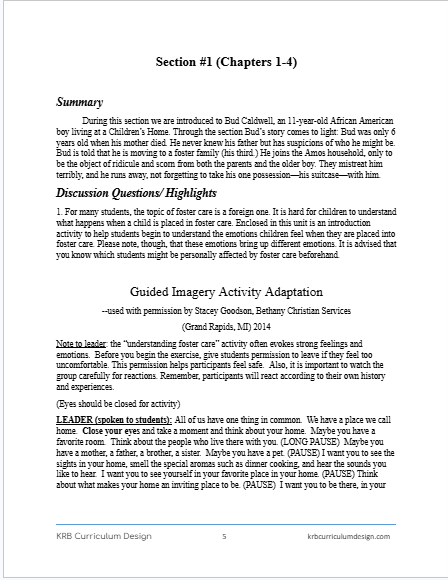 Section #1 (Chapters 1-4)

Summary

During this section we are introduced to Bud Caldwell, an 11-year-old African American boy living at a Children's Home. Through the section Bud's story comes to light: Bud was only 6 years old when his mother died. He never knew his father but has suspicions of who he might be. Bud is told that he is moving to a foster family (his third.) He joins the Amos household, only to be the object of ridicule and scorn from both the parents and the older boy. They mistreat him terribly, and he runs away, not forgetting to take his one possession—his suitcase—with him.

Discussion Questions/ Highlights

1. For many students, the topic of foster care is a foreign one. It is hard for children to understand what happens when a child is placed in foster care. Enclosed in this unit is an introduction activity to help students begin to understand the emotions children feel when they are placed into foster care. Please note, though, that these emotions bring up different emotions. It is advised that you know which students might be personally affected by foster care beforehand.

Guided Imagery Activity Adaptation

--used with permission by Stacey Goodson, Bethany Christian Services

(Grand Rapids, MI) 2014

Note to leader: the "understanding foster care" activity often evokes strong feelings and emotions. Before you begin the exercise, give students permission to leave if they feel too uncomfortable. This permission helps participants feel safe. Also, it is important to watch the group carefully for reactions. Remember, participants will react according to their own history and experiences.

(Eyes should be closed for activity)

LEADER (spoken to students): All of us have one thing in common. We have a place we call home. Close your eyes and take a moment and think about your home. Maybe you have a favorite room. Think about the people who live there with you. (LONG PAUSE) Maybe you have a mother, a father, a brother, a sister. Maybe you have a pet. (PAUSE) I want you to see the sights in your home, smell the special aromas such as dinner cooking, and hear the sounds you like to hear. I want you to see yourself in your favorite place in your home. (PAUSE) Think about what makes your home an inviting place to be. (PAUSE) I want you to be there, in your

KRB Curriculum Design 5 krbcurriculumdesign.com